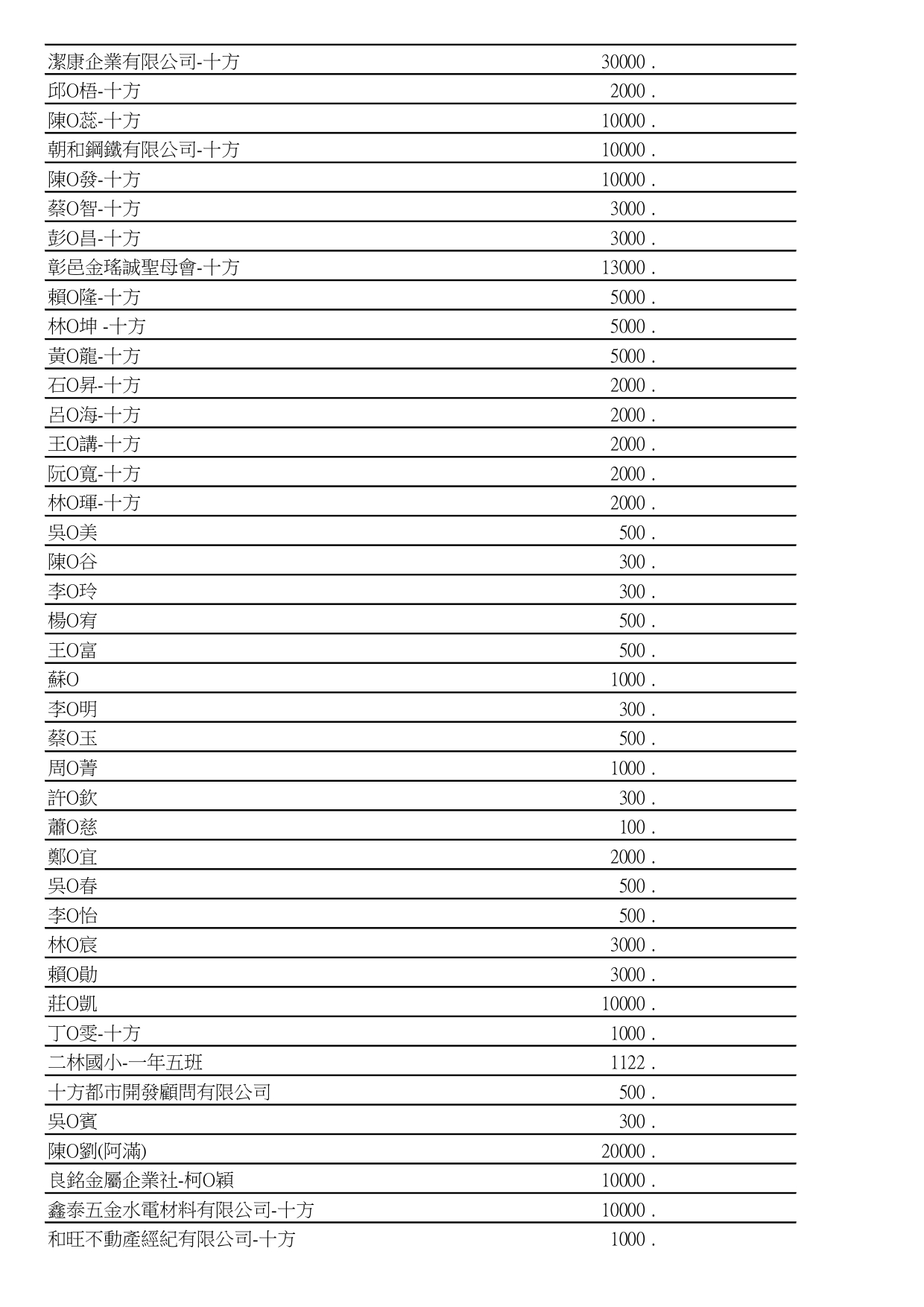 | | |
|---|---|
| 潔康企業有限公司-十方 | 30000 . |
| 邱O梧-十方 | 2000 . |
| 陳O蕊-十方 | 10000 . |
| 朝和鋼鐵有限公司-十方 | 10000 . |
| 陳O發-十方 | 10000 . |
| 蔡O智-十方 | 3000 . |
| 彭O昌-十方 | 3000 . |
| 彰邑金瑤誠聖母會-十方 | 13000 . |
| 賴O隆-十方 | 5000 . |
| 林O坤 -十方 | 5000 . |
| 黃O龍-十方 | 5000 . |
| 石O昇-十方 | 2000 . |
| 呂O海-十方 | 2000 . |
| 王O講-十方 | 2000 . |
| 阮O寬-十方 | 2000 . |
| 林O琿-十方 | 2000 . |
| 吳O美 | 500 . |
| 陳O谷 | 300 . |
| 李O玲 | 300 . |
| 楊O宥 | 500 . |
| 王O富 | 500 . |
| 蘇O | 1000 . |
| 李O明 | 300 . |
| 蔡O玉 | 500 . |
| 周O菁 | 1000 . |
| 許O欽 | 300 . |
| 蕭O慈 | 100 . |
| 鄭O宜 | 2000 . |
| 吳O春 | 500 . |
| 李O怡 | 500 . |
| 林O宸 | 3000 . |
| 賴O勛 | 3000 . |
| 莊O凱 | 10000 . |
| 丁O雯-十方 | 1000 . |
| 二林國小-一年五班 | 1122 . |
| 十方都市開發顧問有限公司 | 500 . |
| 吳O賓 | 300 . |
| 陳O劉(阿滿) | 20000 . |
| 良銘金屬企業社-柯O穎 | 10000 . |
| 鑫泰五金水電材料有限公司-十方 | 10000 . |
| 和旺不動產經紀有限公司-十方 | 1000 . |